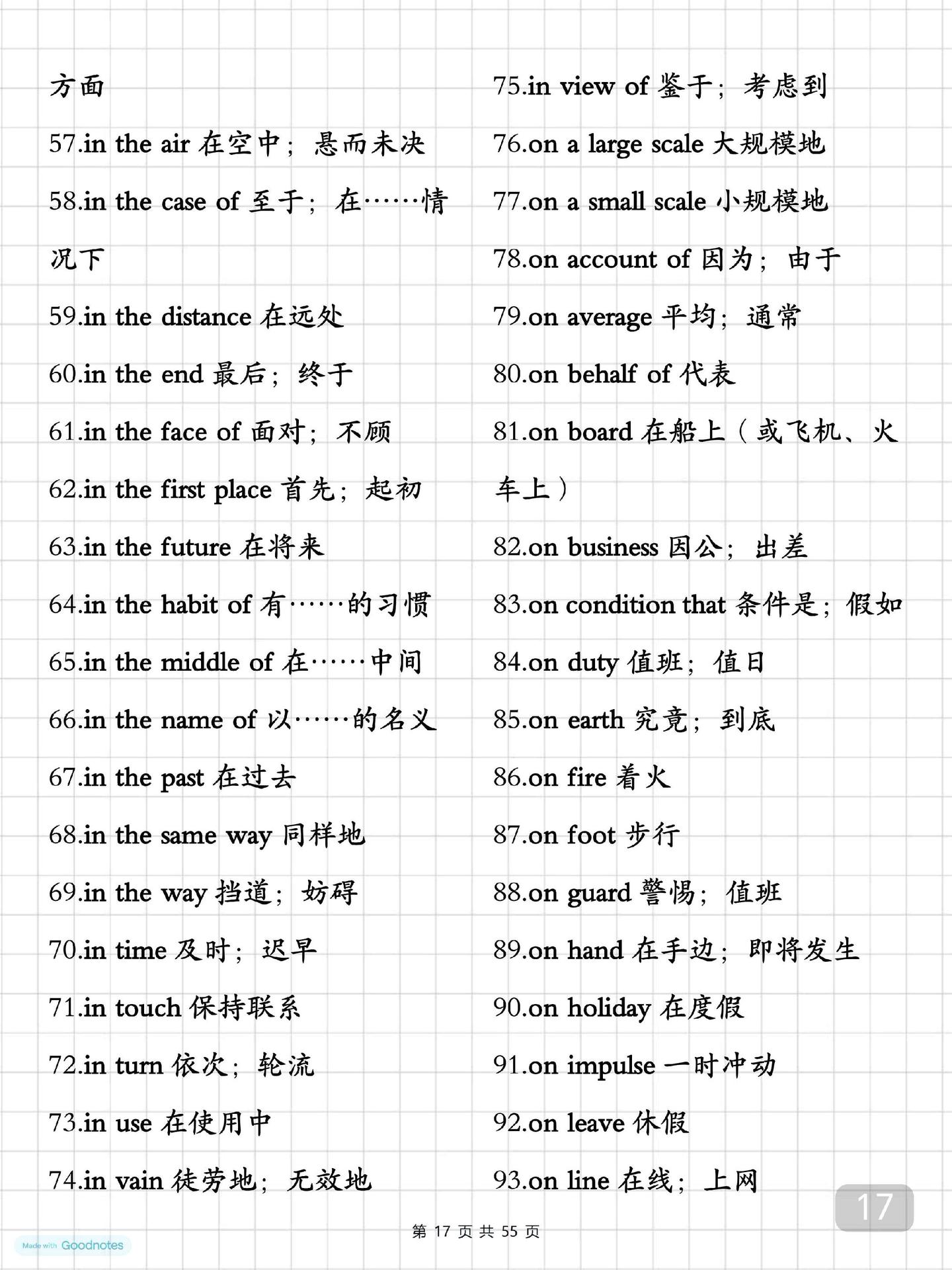 方面

57.in the air 在空中；悬而未决

58.in the case of 至于；在……情况下

59.in the distance 在远处

60.in the end 最后；终于

61.in the face of 面对；不顾

62.in the first place 首先；起初

63.in the future 在将来

64.in the habit of 有……的习惯

65.in the middle of 在……中间

66.in the name of 以……的名义

67.in the past 在过去

68.in the same way 同样地

69.in the way 挡道；妨碍

70.in time 及时；迟早

71.in touch 保持联系

72.in turn 依次；轮流

73.in use 在使用中

74.in vain 徒劳地；无效地

75.in view of 鉴于；考虑到

76.on a large scale 大规模地

77.on a small scale 小规模地

78.on account of 因为；由于

79.on average 平均；通常

80.on behalf of 代表

81.on board 在船上（或飞机、火车上）

82.on business 因公；出差

83.on condition that 条件是；假如

84.on duty 值班；值日

85.on earth 究竟；到底

86.on fire 着火

87.on foot 步行

88.on guard 警惕；值班

89.on hand 在手边；即将发生

90.on holiday 在度假

91.on impulse 一时冲动

92.on leave 休假

93.on line 在线；上网

17

第 17 页 共 55 页

Made with Goodnotes